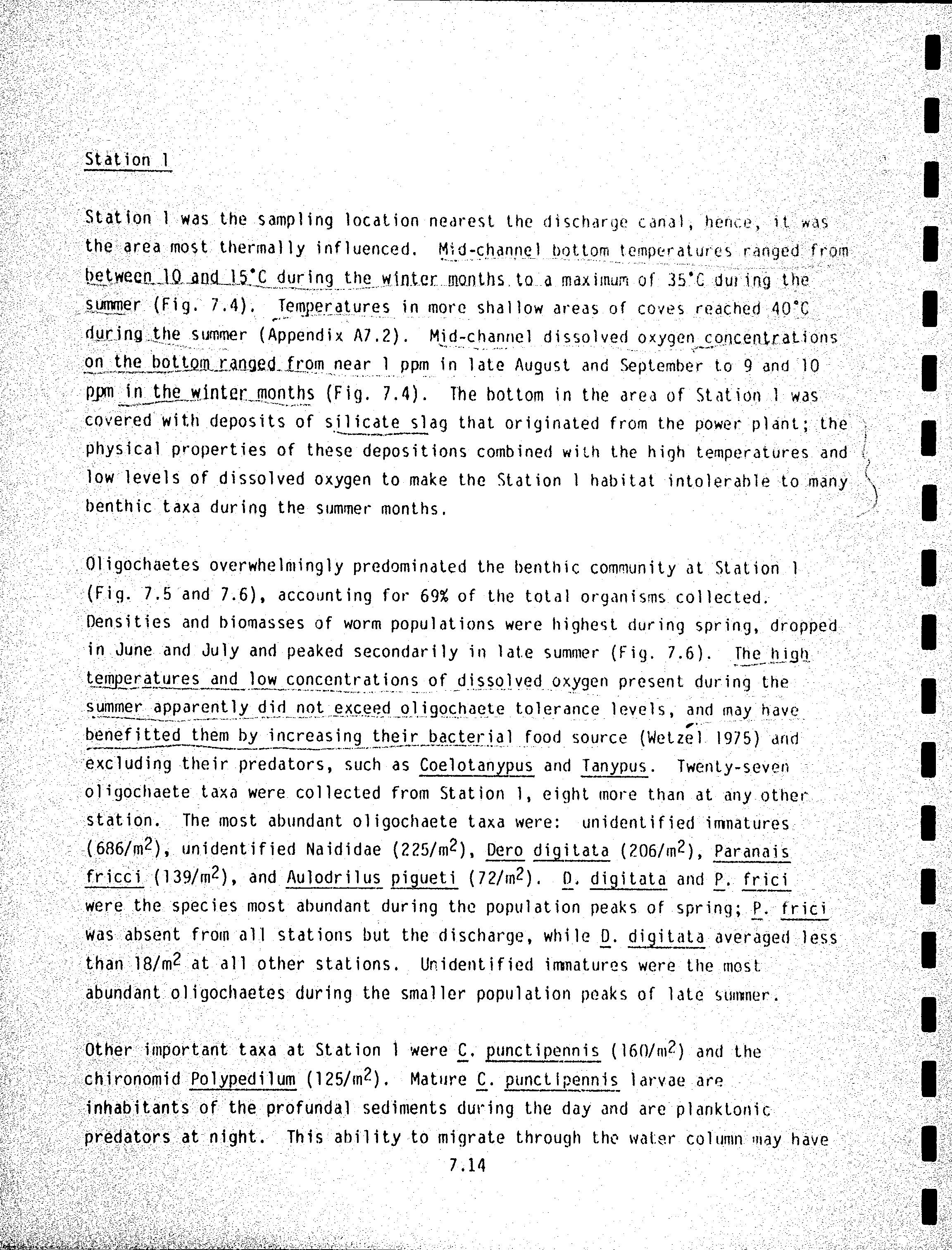 Station 1

Station 1 was the sampling location nearest the discharge canal, hence, it was the area most thermally influenced. Mid-channel bottom temperatures ranged from between 10 and 15°C during the winter months to a maximum of 35°C during the summer (Fig. 7.4). Temperatures in more shallow areas of coves reached 40°C during the summer (Appendix A7.2). Mid-channel dissolved oxygen concentrations on the bottom ranged from near 1 ppm in late August and September to 9 and 10 ppm in the winter months (Fig. 7.4). The bottom in the area of Station 1 was covered with deposits of silicate slag that originated from the power plant; the physical properties of these depositions combined with the high temperatures and low levels of dissolved oxygen to make the Station 1 habitat intolerable to many benthic taxa during the summer months.

Oligochaetes overwhelmingly predominated the benthic community at Station 1 (Fig. 7.5 and 7.6), accounting for 69% of the total organisms collected. Densities and biomasses of worm populations were highest during spring, dropped in June and July and peaked secondarily in late summer (Fig. 7.6). The high temperatures and low concentrations of dissolved oxygen present during the summer apparently did not exceed oligochaete tolerance levels, and may have benefitted them by increasing their bacterial food source (Wetzel 1975) and excluding their predators, such as Coelotanypus and Tanypus. Twenty-seven oligochaete taxa were collected from Station 1, eight more than at any other station. The most abundant oligochaete taxa were: unidentified immatures ($686/m^2$), unidentified Naididae ($225/m^2$), Dero digitata ($206/m^2$), Paranais fricci ($139/m^2$), and Aulodrilus pigueti ($72/m^2$). D. digitata and P. frici were the species most abundant during the population peaks of spring; P. frici was absent from all stations but the discharge, while D. digitata averaged less than $18/m^2$ at all other stations. Unidentified immatures were the most abundant oligochaetes during the smaller population peaks of late summer.

Other important taxa at Station 1 were C. punctipennis ($160/m^2$) and the chironomid Polypedilum ($125/m^2$). Mature C. punctipennis larvae are inhabitants of the profundal sediments during the day and are planktonic predators at night. This ability to migrate through the water column may have

7.14